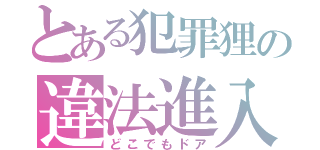 とある犯罪狸の
違法進入
どこでもドア